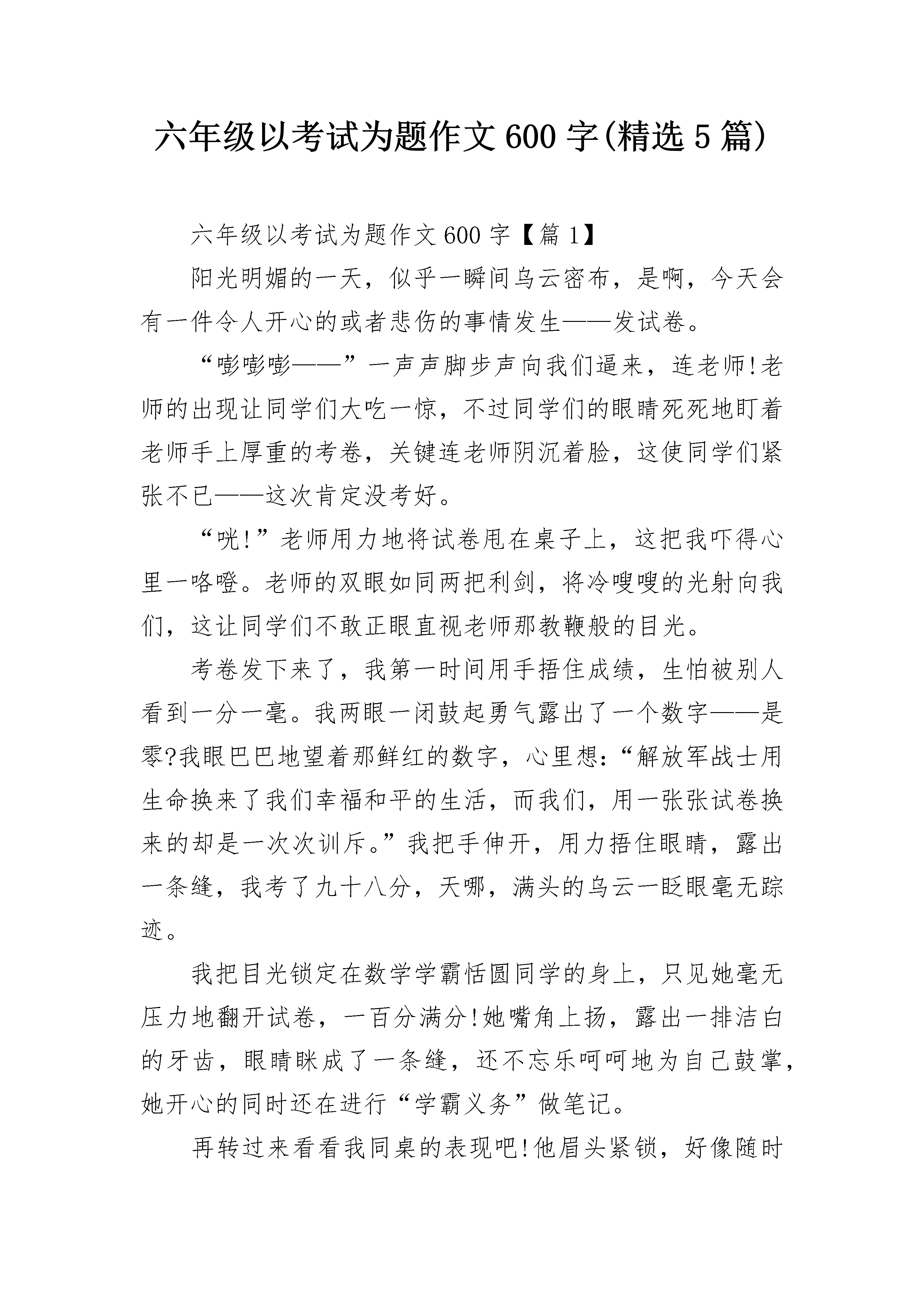 六年级以考试为题作文600字(精选5篇)

六年级以考试为题作文600字【篇1】

阳光明媚的一天，似乎一瞬间乌云密布，是啊，今天会有一件令人开心的或者悲伤的事情发生——发试卷。

“嘭嘭嘭——”一声声脚步声向我们逼来，连老师!老师的出现让同学们大吃一惊，不过同学们的眼睛死死地盯着老师手上厚重的考卷，关键连老师阴沉着脸，这使同学们紧张不已——这次肯定没考好。

“咣!”老师用力地将试卷甩在桌子上，这把我吓得心里一咯噔。老师的双眼如同两把利剑，将冷嗖嗖的光射向我们，这让同学们不敢正眼直视老师那教鞭般的目光。

考卷发下来了，我第一时间用手捂住成绩，生怕被别人看到一分一毫。我两眼一闭鼓起勇气露出了一个数字——是零?我眼巴巴地望着那鲜红的数字，心里想:“解放军战士用生命换来了我们幸福和平的生活，而我们，用一张张试卷换来的却是一次次训斥。”我把手伸开，用力捂住眼睛，露出一条缝，我考了九十八分，天哪，满头的乌云一眨眼毫无踪迹。

我把目光锁定在数学学霸恬圆同学的身上，只见她毫无压力地翻开试卷，一百分满分!她嘴角上扬，露出一排洁白的牙齿，眼睛眯成了一条缝，还不忘乐呵呵地为自己鼓掌，她开心的同时还在进行“学霸义务”做笔记。

再转过来看看我同桌的表现吧!他眉头紧锁，好像随时